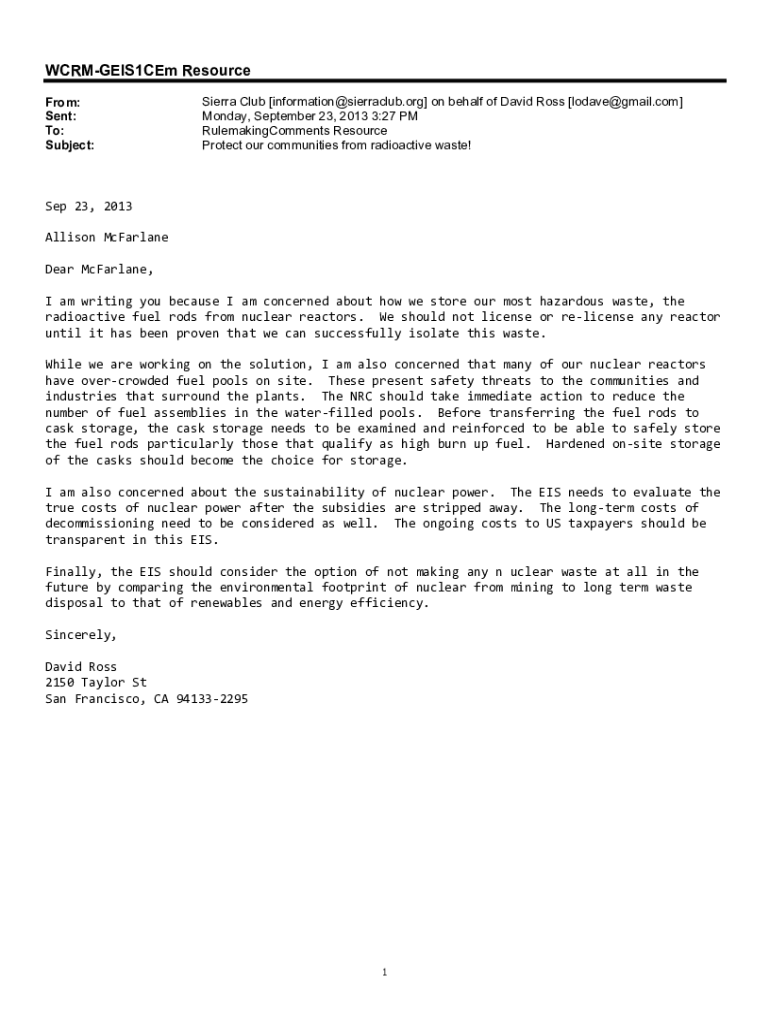 WCRM-GEIS1CEm Resource

From: Sierra Club [information@sierraclub.org] on behalf of David Ross [lodave@gmail.com]
Sent: Monday, September 23, 2013 3:27 PM
To: RulemakingComments Resource
Subject: Protect our communities from radioactive waste!

Sep 23, 2013

Allison McFarlane

Dear McFarlane,

I am writing you because I am concerned about how we store our most hazardous waste, the radioactive fuel rods from nuclear reactors. We should not license or re-license any reactor until it has been proven that we can successfully isolate this waste.

While we are working on the solution, I am also concerned that many of our nuclear reactors have over-crowded fuel pools on site. These present safety threats to the communities and industries that surround the plants. The NRC should take immediate action to reduce the number of fuel assemblies in the water-filled pools. Before transferring the fuel rods to cask storage, the cask storage needs to be examined and reinforced to be able to safely store the fuel rods particularly those that qualify as high burn up fuel. Hardened on-site storage of the casks should become the choice for storage.

I am also concerned about the sustainability of nuclear power. The EIS needs to evaluate the true costs of nuclear power after the subsidies are stripped away. The long-term costs of decommissioning need to be considered as well. The ongoing costs to US taxpayers should be transparent in this EIS.

Finally, the EIS should consider the option of not making any n uclear waste at all in the future by comparing the environmental footprint of nuclear from mining to long term waste disposal to that of renewables and energy efficiency.

Sincerely,

David Ross
2150 Taylor St
San Francisco, CA 94133-2295

1